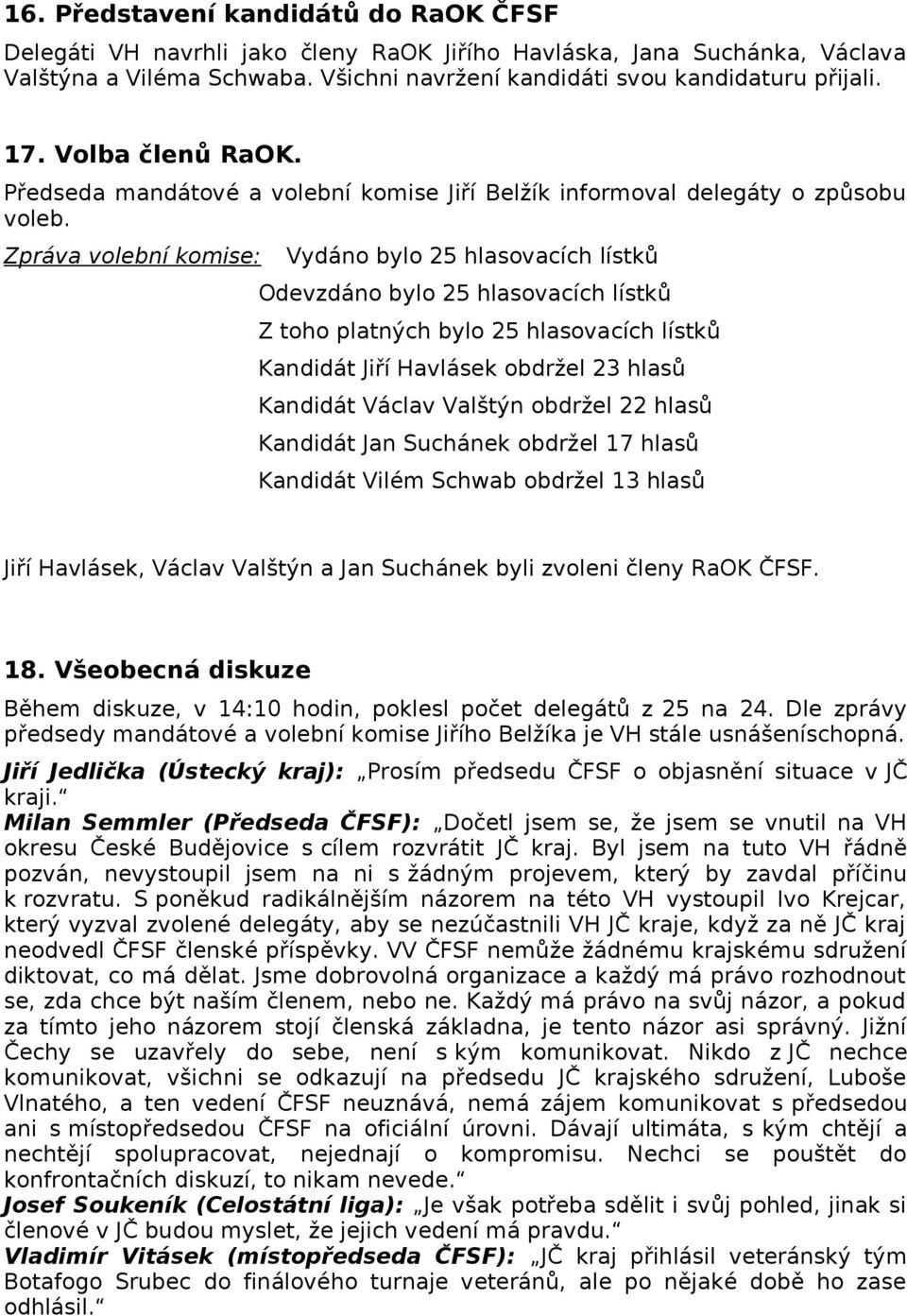 16. Představení kandidátů do RaOK ČFSF

Delegáti VH navrhli jako členy RaOK Jiřího Havláska, Jana Suchánka, Václava Valštýna a Viléma Schwaba. Všichni navržení kandidáti svou kandidaturu přijali.

17. Volba členů RaOK.

Předseda mandátové a volební komise Jiří Belžík informoval delegáty o způsobu voleb.

Zpráva volební komise: Vydáno bylo 25 hlasovacích lístků

Odevzdáno bylo 25 hlasovacích lístků

Z toho platných bylo 25 hlasovacích lístků

Kandidát Jiří Havlásek obdržel 23 hlasů

Kandidát Václav Valštýn obdržel 22 hlasů

Kandidát Jan Suchánek obdržel 17 hlasů

Kandidát Vilém Schwab obdržel 13 hlasů

Jiří Havlásek, Václav Valštýn a Jan Suchánek byli zvoleni členy RaOK ČFSF.

18. Všeobecná diskuze

Během diskuze, v 14:10 hodin, poklesl počet delegátů z 25 na 24. Dle zprávy předsedy mandátové a volební komise Jiřího Belžíka je VH stále usnášeníschopná.

Jiří Jedlička (Ústecký kraj): „Prosím předsedu ČFSF o objasnění situace v JČ kraji.“

Milan Semmler (Předseda ČFSF): „Dočetl jsem se, že jsem se vnutil na VH okresu České Budějovice s cílem rozvrátit JČ kraj. Byl jsem na tuto VH řádně pozván, nevystoupil jsem na ni s žádným projevem, který by zavdal příčinu k rozvratu. S poněkud radikálnějším názorem na této VH vystoupil Ivo Krejcar, který vyzval zvolené delegáty, aby se nezúčastnili VH JČ kraje, když za ně JČ kraj neodvedl ČFSF členské příspěvky. VV ČFSF nemůže žádnému krajskému sdružení diktovat, co má dělat. Jsme dobrovolná organizace a každý má právo rozhodnout se, zda chce být naším členem, nebo ne. Každý má právo na svůj názor, a pokud za tímto jeho názorem stojí členská základna, je tento názor asi správný. Jižní Čechy se uzavřely do sebe, není s kým komunikovat. Nikdo z JČ nechce komunikovat, všichni se odkazují na předsedu JČ krajského sdružení, Luboše Vlnatého, a ten vedení ČFSF neuznává, nemá zájem komunikovat s předsedou ani s místopředsedou ČFSF na oficiální úrovni. Dávají ultimáta, s kým chtějí a nechtějí spolupracovat, nejednají o kompromisu. Nechci se pouštět do konfrontačních diskuzí, to nikam nevede.“

Josef Soukeník (Celostátní liga): „Je však potřeba sdělit i svůj pohled, jinak si členové v JČ budou myslet, že jejich vedení má pravdu.“

Vladimír Vitásek (místopředseda ČFSF): „JČ kraj přihlásil veteránský tým Botafogo Srubec do finálového turnaje veteránů, ale po nějaké době ho zase odhlásil.“